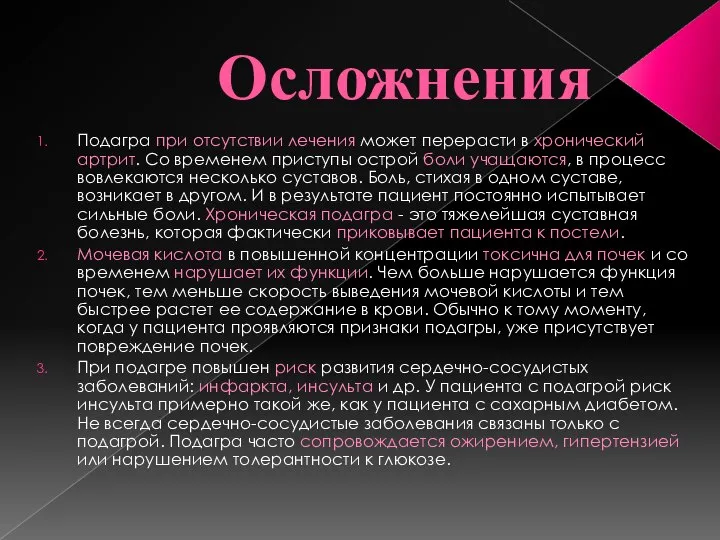 Осложнения

1. Подагра при отсутствии лечения может перерасти в хронический артрит. Со временем приступы острой боли учащаются, в процесс вовлекаются несколько суставов. Боль, стихая в одном суставе, возникает в другом. И в результате пациент постоянно испытывает сильные боли. Хроническая подагра - это тяжелейшая суставная болезнь, которая фактически приковывает пациента к постели.
2. Мочевая кислота в повышенной концентрации токсична для почек и со временем нарушает их функции. Чем больше нарушается функция почек, тем меньше скорость выведения мочевой кислоты и тем быстрее растет ее содержание в крови. Обычно к тому моменту, когда у пациента проявляются признаки подагры, уже присутствует повреждение почек.
3. При подагре повышен риск развития сердечно-сосудистых заболеваний: инфаркта, инсульта и др. У пациента с подагрой риск инсульта примерно такой же, как у пациента с сахарным диабетом. Не всегда сердечно-сосудистые заболевания связаны только с подагрой. Подагра часто сопровождается ожирением, гипертензией или нарушением толерантности к глюкозе.